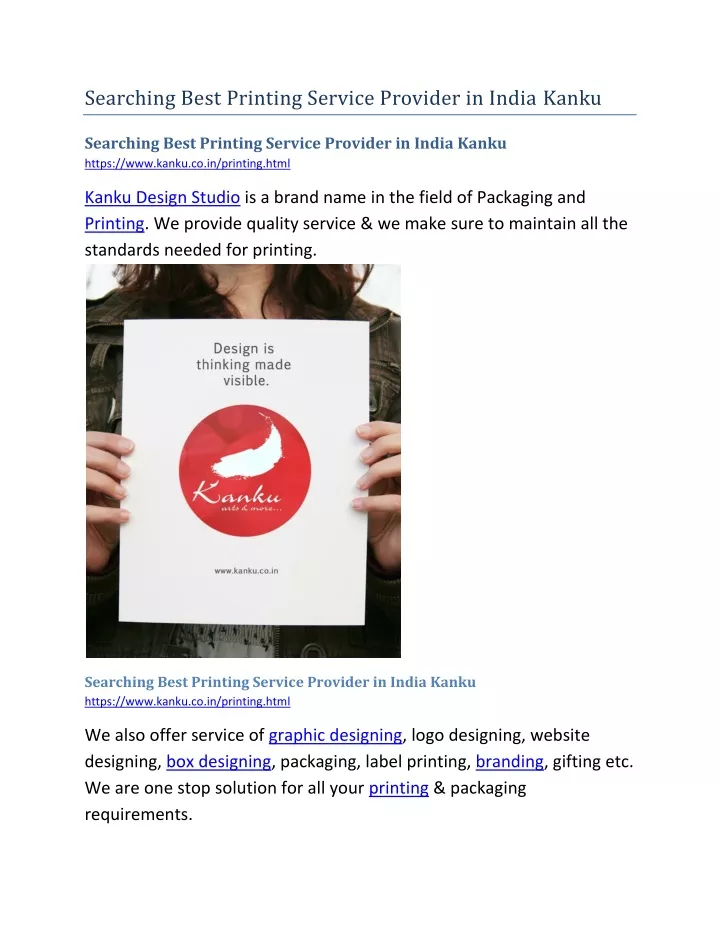 Searching Best Printing Service Provider in India Kanku

Searching Best Printing Service Provider in India Kanku
https://www.kanku.co.in/printing.html

Kanku Design Studio is a brand name in the field of Packaging and Printing. We provide quality service & we make sure to maintain all the standards needed for printing.

Design is thinking made visible.

Kanku
arts & more...

www.kanku.co.in

Searching Best Printing Service Provider in India Kanku
https://www.kanku.co.in/printing.html

We also offer service of graphic designing, logo designing, website designing, box designing, packaging, label printing, branding, gifting etc. We are one stop solution for all your printing & packaging requirements.